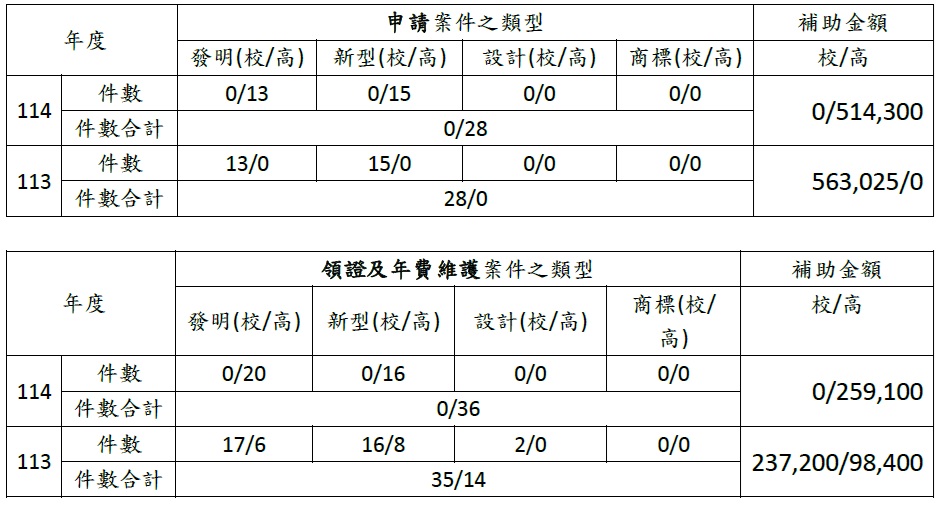 | 年度 |  | 申請案件之類型 |  |  |  | 補助金額 |
|---|---|---|---|---|---|---|
|  |  | 發明(校/高) | 新型(校/高) | 設計(校/高) | 商標(校/高) | 校/高 |
| 114 | 件數 | 0/13 | 0/15 | 0/0 | 0/0 | 0/514,300 |
|  | 件數合計 | 0/28 |  |  |  |  |
| 113 | 件數 | 13/0 | 15/0 | 0/0 | 0/0 | 563,025/0 |
|  | 件數合計 | 28/0 |  |  |  |  |

| 年度 |  | 領證及年費維護案件之類型 |  |  |  | 補助金額 |
|---|---|---|---|---|---|---|
|  |  | 發明(校/高) | 新型(校/高) | 設計(校/高) | 商標(校/高) | 校/高 |
| 114 | 件數 | 0/20 | 0/16 | 0/0 | 0/0 | 0/259,100 |
|  | 件數合計 | 0/36 |  |  |  |  |
| 113 | 件數 | 17/6 | 16/8 | 2/0 | 0/0 | 237,200/98,400 |
|  | 件數合計 | 35/14 |  |  |  |  |